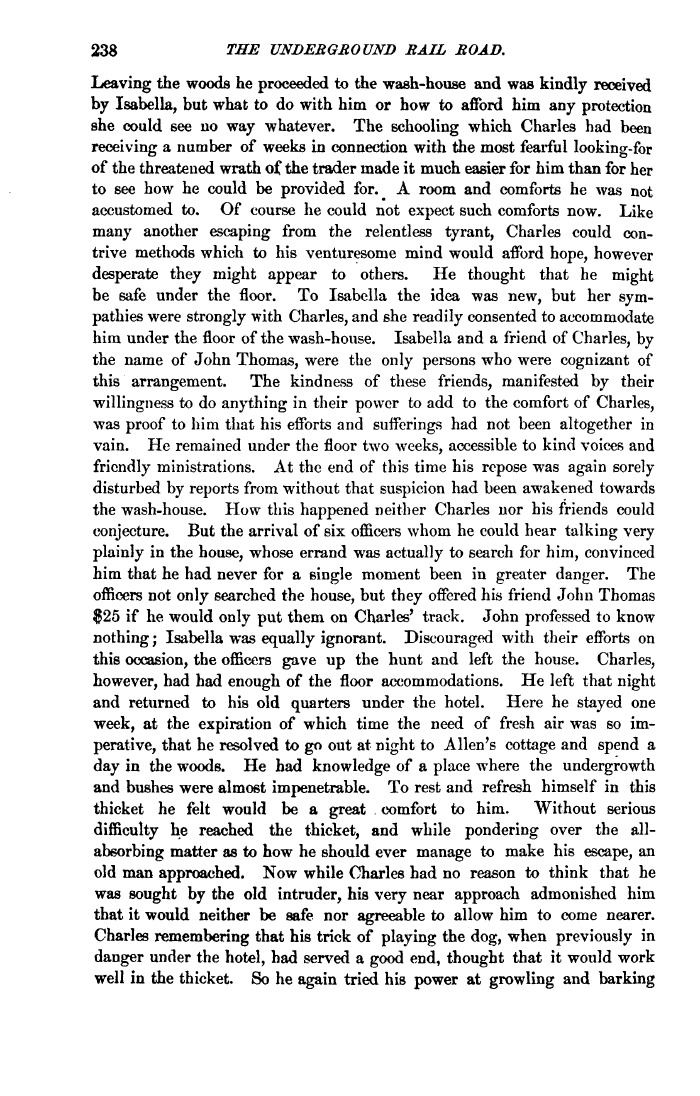 238 THE UNDERGROUND RAIL ROAD.

Leaving the woods he proceeded to the wash-house and was kindly received by Isabella, but what to do with him or how to afford him any protection she could see no way whatever. The schooling which Charles had been receiving a number of weeks in connection with the most fearful looking-for of the threatened wrath of the trader made it much easier for him than for her to see how he could be provided for. A room and comforts he was not accustomed to. Of course he could not expect such comforts now. Like many another escaping from the relentless tyrant, Charles could contrive methods which to his venturesome mind would afford hope, however desperate they might appear to others. He thought that he might be safe under the floor. To Isabella the idea was new, but her sympathies were strongly with Charles, and she readily consented to accommodate him under the floor of the wash-house. Isabella and a friend of Charles, by the name of John Thomas, were the only persons who were cognizant of this arrangement. The kindness of these friends, manifested by their willingness to do anything in their power to add to the comfort of Charles, was proof to him that his efforts and sufferings had not been altogether in vain. He remained under the floor two weeks, accessible to kind voices and friendly ministrations. At the end of this time his repose was again sorely disturbed by reports from without that suspicion had been awakened towards the wash-house. How this happened neither Charles nor his friends could conjecture. But the arrival of six officers whom he could hear talking very plainly in the house, whose errand was actually to search for him, convinced him that he had never for a single moment been in greater danger. The officers not only searched the house, but they offered his friend John Thomas $25 if he would only put them on Charles' track. John professed to know nothing; Isabella was equally ignorant. Discouraged with their efforts on this occasion, the officers gave up the hunt and left the house. Charles, however, had had enough of the floor accommodations. He left that night and returned to his old quarters under the hotel. Here he stayed one week, at the expiration of which time the need of fresh air was so imperative, that he resolved to go out at night to Allen's cottage and spend a day in the woods. He had knowledge of a place where the undergrowth and bushes were almost impenetrable. To rest and refresh himself in this thicket he felt would be a great comfort to him. Without serious difficulty he reached the thicket, and while pondering over the all-absorbing matter as to how he should ever manage to make his escape, an old man approached. Now while Charles had no reason to think that he was sought by the old intruder, his very near approach admonished him that it would neither be safe nor agreeable to allow him to come nearer. Charles remembering that his trick of playing the dog, when previously in danger under the hotel, had served a good end, thought that it would work well in the thicket. So he again tried his power at growling and barking